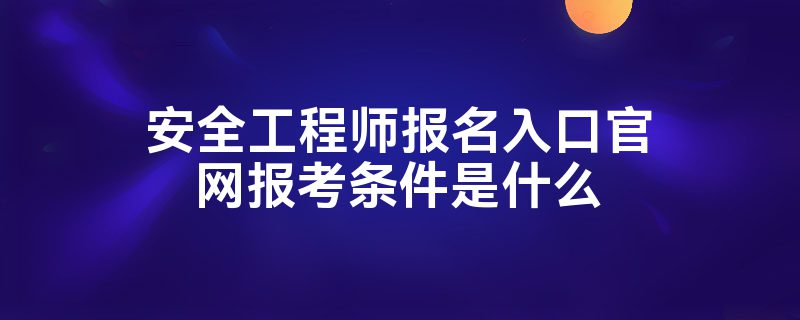 安全工程师报名入口官网报考条件是什么